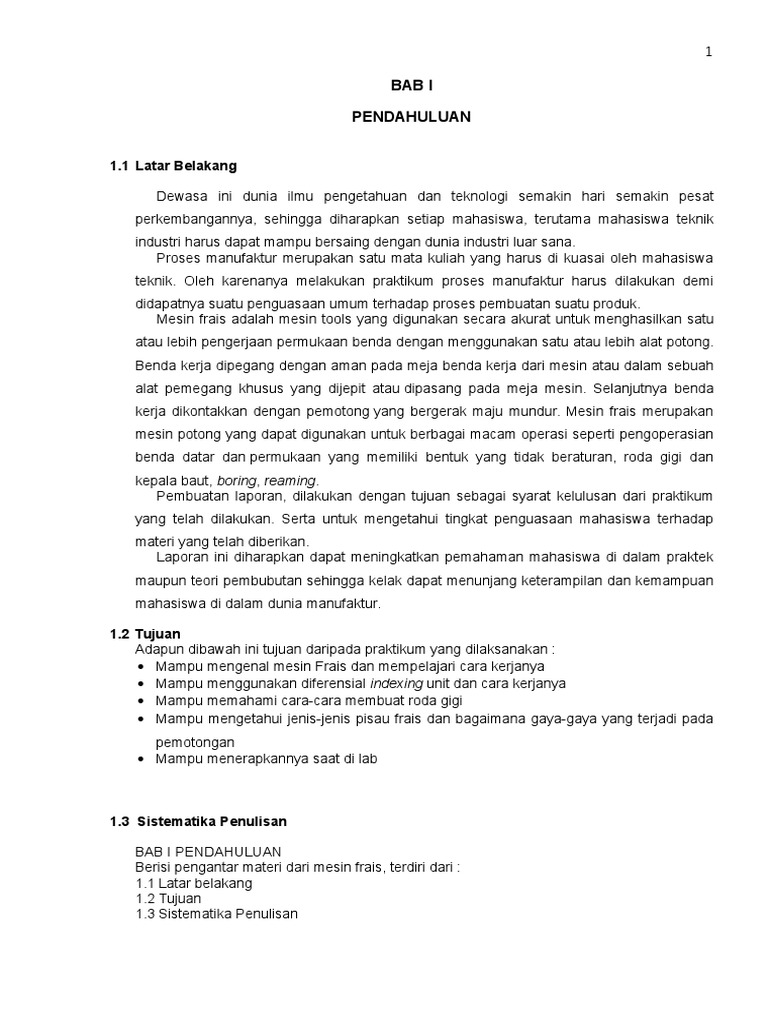 1

BAB I

PENDAHULUAN

1.1 Latar Belakang

Dewasa ini dunia ilmu pengetahuan dan teknologi semakin hari semakin pesat perkembangannya, sehingga diharapkan setiap mahasiswa, terutama mahasiswa teknik industri harus dapat mampu bersaing dengan dunia industri luar sana.

Proses manufaktur merupakan satu mata kuliah yang harus di kuasai oleh mahasiswa teknik. Oleh karenanya melakukan praktikum proses manufaktur harus dilakukan demi didapatnya suatu penguasaan umum terhadap proses pembuatan suatu produk.

Mesin frais adalah mesin tools yang digunakan secara akurat untuk menghasilkan satu atau lebih pengerjaan permukaan benda dengan menggunakan satu atau lebih alat potong. Benda kerja dipegang dengan aman pada meja benda kerja dari mesin atau dalam sebuah alat pemegang khusus yang dijepit atau dipasang pada meja mesin. Selanjutnya benda kerja dikontakkan dengan pemotong yang bergerak maju mundur. Mesin frais merupakan mesin potong yang dapat digunakan untuk berbagai macam operasi seperti pengoperasian benda datar dan permukaan yang memiliki bentuk yang tidak beraturan, roda gigi dan kepala baut, boring, reaming.

Pembuatan laporan, dilakukan dengan tujuan sebagai syarat kelulusan dari praktikum yang telah dilakukan. Serta untuk mengetahui tingkat penguasaan mahasiswa terhadap materi yang telah diberikan.

Laporan ini diharapkan dapat meningkatkan pemahaman mahasiswa di dalam praktek maupun teori pembubutan sehingga kelak dapat menunjang keterampilan dan kemampuan mahasiswa di dalam dunia manufaktur.

1.2 Tujuan

Adapun dibawah ini tujuan daripada praktikum yang dilaksanakan :
• Mampu mengenal mesin Frais dan mempelajari cara kerjanya
• Mampu menggunakan diferensial indexing unit dan cara kerjanya
• Mampu memahami cara-cara membuat roda gigi
• Mampu mengetahui jenis-jenis pisau frais dan bagaimana gaya-gaya yang terjadi pada pemotongan
• Mampu menerapkannya saat di lab

1.3 Sistematika Penulisan

BAB I PENDAHULUAN
Berisi pengantar materi dari mesin frais, terdiri dari :
1.1 Latar belakang
1.2 Tujuan
1.3 Sistematika Penulisan